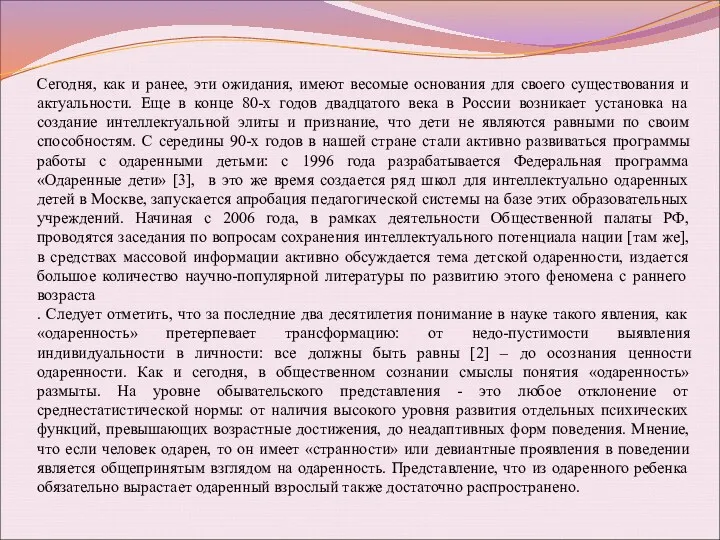 Сегодня, как и ранее, эти ожидания, имеют весомые основания для своего существования и актуальности. Еще в конце 80-х годов двадцатого века в России возникает установка на создание интеллектуальной элиты и признание, что дети не являются равными по своим способностям. С середины 90-х годов в нашей стране стали активно развиваться программы работы с одаренными детьми: с 1996 года разрабатывается Федеральная программа «Одаренные дети» [3], в это же время создается ряд школ для интеллектуально одаренных детей в Москве, запускается апробация педагогической системы на базе этих образовательных учреждений. Начиная с 2006 года, в рамках деятельности Общественной палаты РФ, проводятся заседания по вопросам сохранения интеллектуального потенциала нации [там же], в средствах массовой информации активно обсуждается тема детской одаренности, издается большое количество научно-популярной литературы по развитию этого феномена с раннего возраста

. Следует отметить, что за последние два десятилетия понимание в науке такого явления, как «одаренность» претерпевает трансформацию: от недо-пустимости выявления индивидуальности в личности: все должны быть равны [2] – до осознания ценности одаренности. Как и сегодня, в общественном сознании смыслы понятия «одаренность» размыты. На уровне обывательского представления - это любое отклонение от среднестатистической нормы: от наличия высокого уровня развития отдельных психических функций, превышающих возрастные достижения, до неадаптивных форм поведения. Мнение, что если человек одарен, то он имеет «странности» или девиантные проявления в поведении является общепринятым взглядом на одаренность. Представление, что из одаренного ребенка обязательно вырастает одаренный взрослый также достаточно распространено.